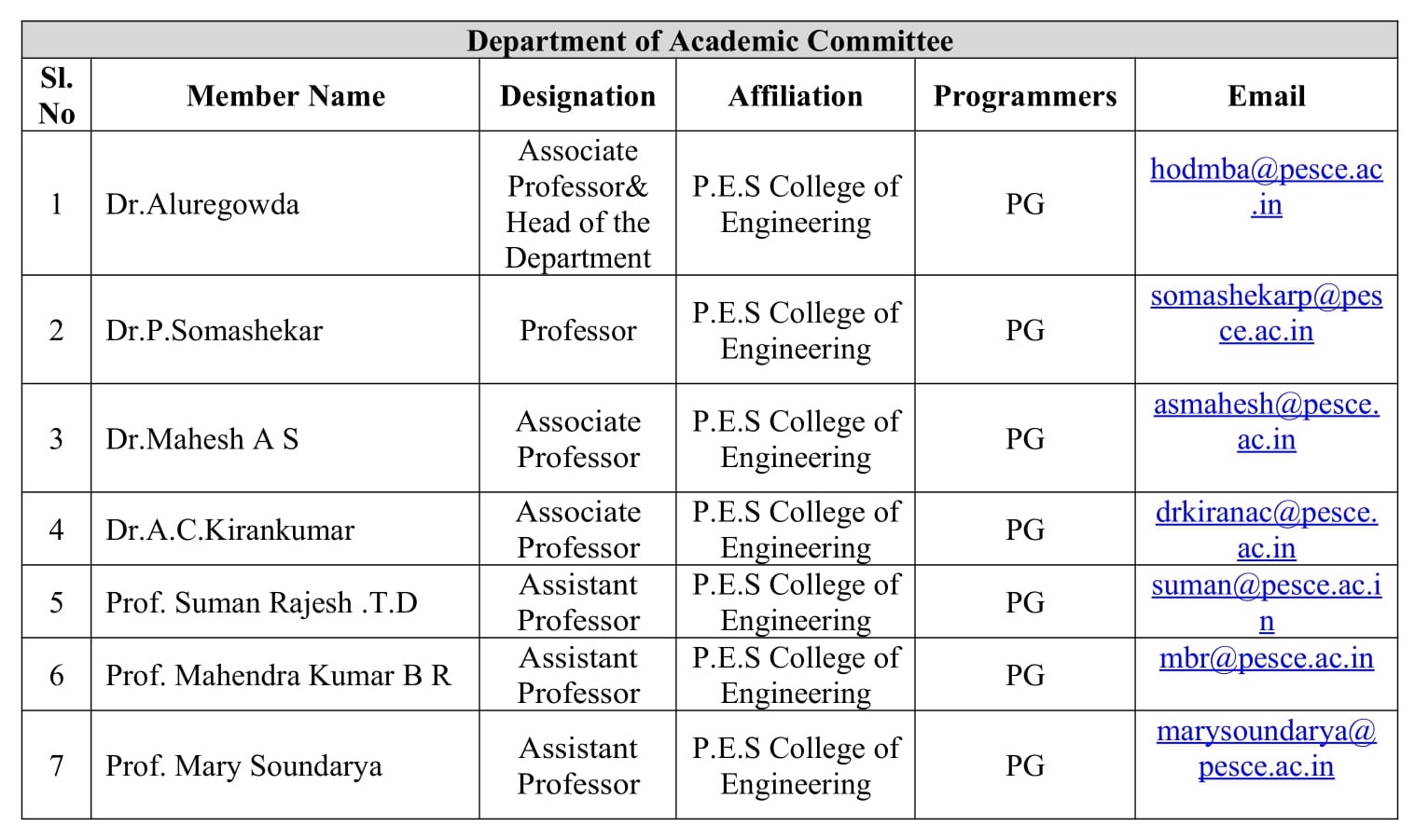 Department of Academic Committee

| Sl. No | Member Name | Designation | Affiliation | Programmers | Email |
|---|---|---|---|---|---|
| 1 | Dr.Aluregowda | Associate Professor& Head of the Department | P.E.S College of Engineering | PG | hodmba@pesce.ac.in |
| 2 | Dr.P.Somashekar | Professor | P.E.S College of Engineering | PG | somashekarp@pesce.ac.in |
| 3 | Dr.Mahesh A S | Associate Professor | P.E.S College of Engineering | PG | asmahesh@pesce.ac.in |
| 4 | Dr.A.C.Kirankumar | Associate Professor | P.E.S College of Engineering | PG | drkiranac@pesce.ac.in |
| 5 | Prof. Suman Rajesh .T.D | Assistant Professor | P.E.S College of Engineering | PG | suman@pesce.ac.in |
| 6 | Prof. Mahendra Kumar B R | Assistant Professor | P.E.S College of Engineering | PG | mbr@pesce.ac.in |
| 7 | Prof. Mary Soundarya | Assistant Professor | P.E.S College of Engineering | PG | marysoundarya@pesce.ac.in |